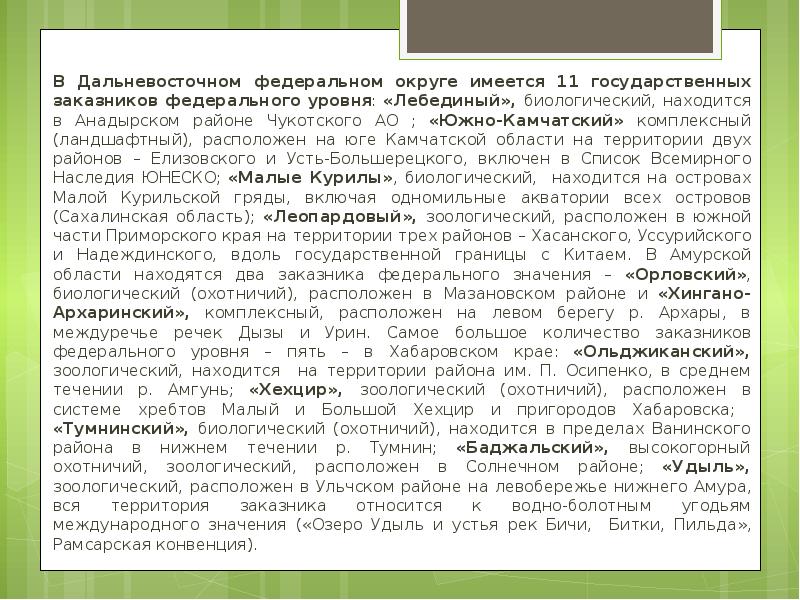 В Дальневосточном федеральном округе имеется 11 государственных заказников федерального уровня: «Лебединый», биологический, находится в Анадырском районе Чукотского АО ; «Южно-Камчатский» комплексный (ландшафтный), расположен на юге Камчатской области на территории двух районов – Елизовского и Усть-Большерецкого, включен в Список Всемирного Наследия ЮНЕСКО; «Малые Курилы», биологический, находится на островах Малой Курильской гряды, включая одномильные акватории всех островов (Сахалинская область); «Леопардовый», зоологический, расположен в южной части Приморского края на территории трех районов – Хасанского, Уссурийского и Надеждинского, вдоль государственной границы с Китаем. В Амурской области находятся два заказника федерального значения – «Орловский», биологический (охотничий), расположен в Мазановском районе и «Хингано-Архаринский», комплексный, расположен на левом берегу р. Архары, в междуречье речек Дызы и Урин. Самое большое количество заказников федерального уровня – пять – в Хабаровском крае: «Ольджиканский», зоологический, находится на территории района им. П. Осипенко, в среднем течении р. Амгунь; «Хехцир», зоологический (охотничий), расположен в системе хребтов Малый и Большой Хехцир и пригородов Хабаровска; «Тумнинский», биологический (охотничий), находится в пределах Ванинского района в нижнем течении р. Тумнин; «Баджальский», высокогорный охотничий, зоологический, расположен в Солнечном районе; «Удыль», зоологический, расположен в Ульчском районе на левобережье нижнего Амура, вся территория заказника относится к водно-болотным угодьям международного значения («Озеро Удыль и устья рек Бичи, Битки, Пильда», Рамсарская конвенция).